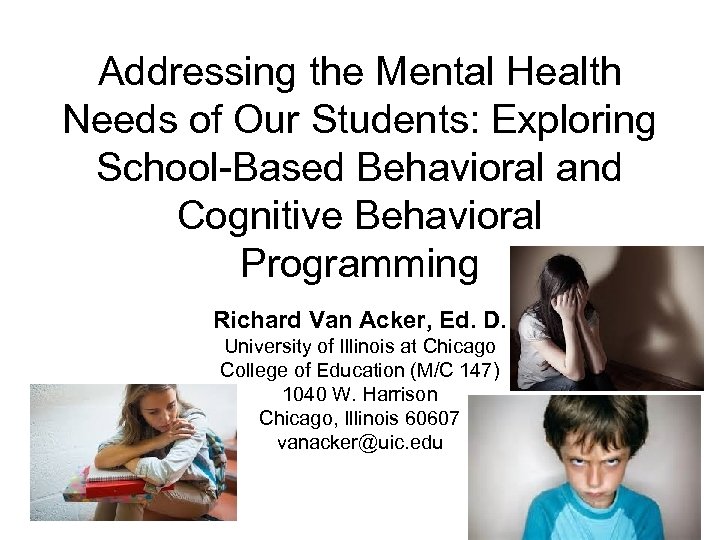 Addressing the Mental Health Needs of Our Students: Exploring School-Based Behavioral and Cognitive Behavioral Programming

Richard Van Acker, Ed. D.
University of Illinois at Chicago
College of Education (M/C 147)
1040 W. Harrison
Chicago, Illinois 60607
vanacker@uic.edu